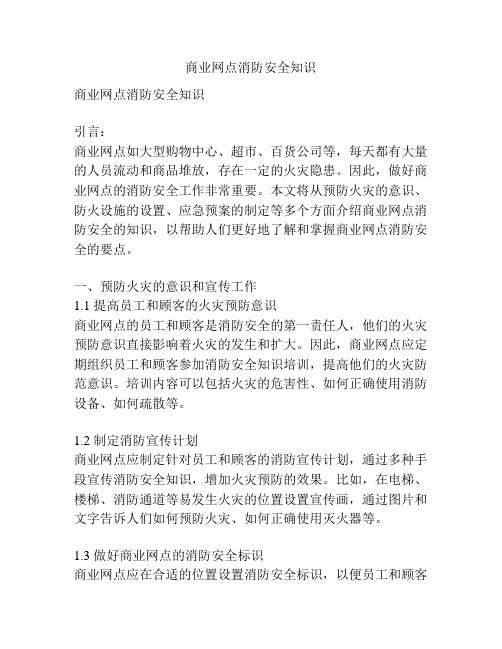 商业网点消防安全知识

商业网点消防安全知识

引言：
商业网点如大型购物中心、超市、百货公司等，每天都有大量的人员流动和商品堆放，存在一定的火灾隐患。因此，做好商业网点的消防安全工作非常重要。本文将从预防火灾的意识、防火设施的设置、应急预案的制定等多个方面介绍商业网点消防安全的知识，以帮助人们更好地了解和掌握商业网点消防安全的要点。

一、预防火灾的意识和宣传工作
1.1 提高员工和顾客的火灾预防意识
商业网点的员工和顾客是消防安全的第一责任人，他们的火灾预防意识直接影响着火灾的发生和扩大。因此，商业网点应定期组织员工和顾客参加消防安全知识培训，提高他们的火灾防范意识。培训内容可以包括火灾的危害性、如何正确使用消防设备、如何疏散等。

1.2 制定消防宣传计划
商业网点应制定针对员工和顾客的消防宣传计划，通过多种手段宣传消防安全知识，增加火灾预防的效果。比如，在电梯、楼梯、消防通道等易发生火灾的位置设置宣传画，通过图片和文字告诉人们如何预防火灾、如何正确使用灭火器等。

1.3 做好商业网点的消防安全标识
商业网点应在合适的位置设置消防安全标识，以便员工和顾客